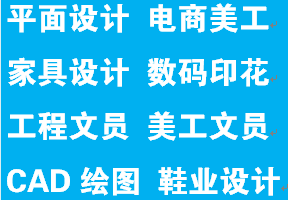 平面设计 电商美工

家具设计 数码印花

工程文员 美工文员

CAD 绘图 鞋业设计